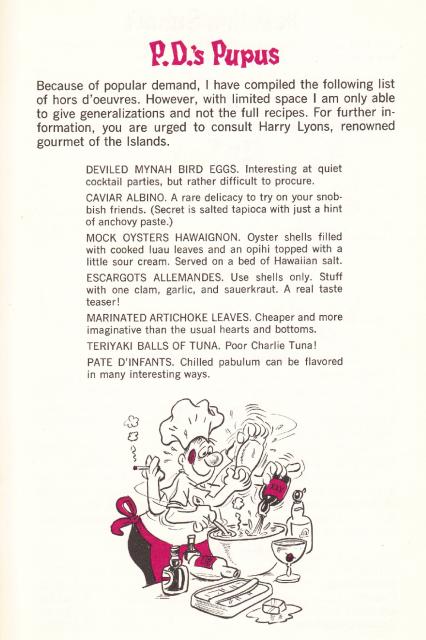 P.D.'s Pupus

Because of popular demand, I have compiled the following list of hors d'oeuvres. However, with limited space I am only able to give generalizations and not the full recipes. For further information, you are urged to consult Harry Lyons, renowned gourmet of the Islands.

DEVILED MYNAH BIRD EGGS. Interesting at quiet cocktail parties, but rather difficult to procure.

CAVIAR ALBINO. A rare delicacy to try on your snobbish friends. (Secret is salted tapioca with just a hint of anchovy paste.)

MOCK OYSTERS HAWAIGNON. Oyster shells filled with cooked luau leaves and an opihi topped with a little sour cream. Served on a bed of Hawaiian salt.

ESCARGOTS ALLEMANDES. Use shells only. Stuff with one clam, garlic, and sauerkraut. A real taste teaser!

MARINATED ARTICHOKE LEAVES. Cheaper and more imaginative than the usual hearts and bottoms.

TERIYAKI BALLS OF TUNA. Poor Charlie Tuna!

PATE D'INFANTS. Chilled pabulum can be flavored in many interesting ways.